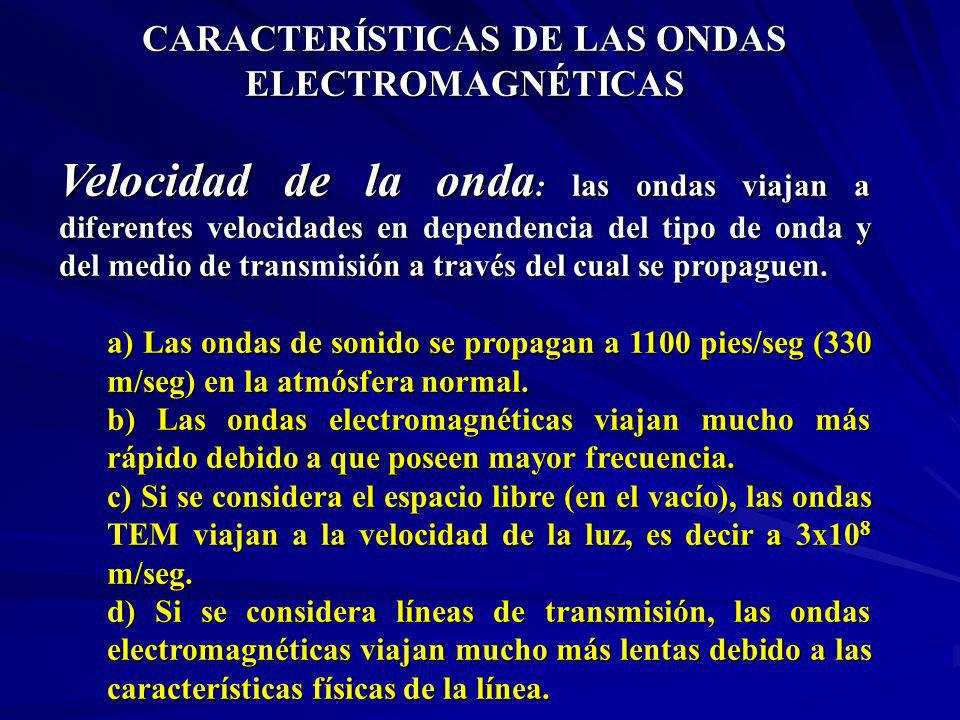 CARACTERÍSTICAS DE LAS ONDAS ELECTROMAGNÉTICAS

Velocidad de la onda: las ondas viajan a diferentes velocidades en dependencia del tipo de onda y del medio de transmisión a través del cual se propaguen.

a) Las ondas de sonido se propagan a 1100 pies/seg (330 m/seg) en la atmósfera normal.
b) Las ondas electromagnéticas viajan mucho más rápido debido a que poseen mayor frecuencia.
c) Si se considera el espacio libre (en el vacío), las ondas TEM viajan a la velocidad de la luz, es decir a $3x10^8$ m/seg.
d) Si se considera líneas de transmisión, las ondas electromagnéticas viajan mucho más lentas debido a las características físicas de la línea.